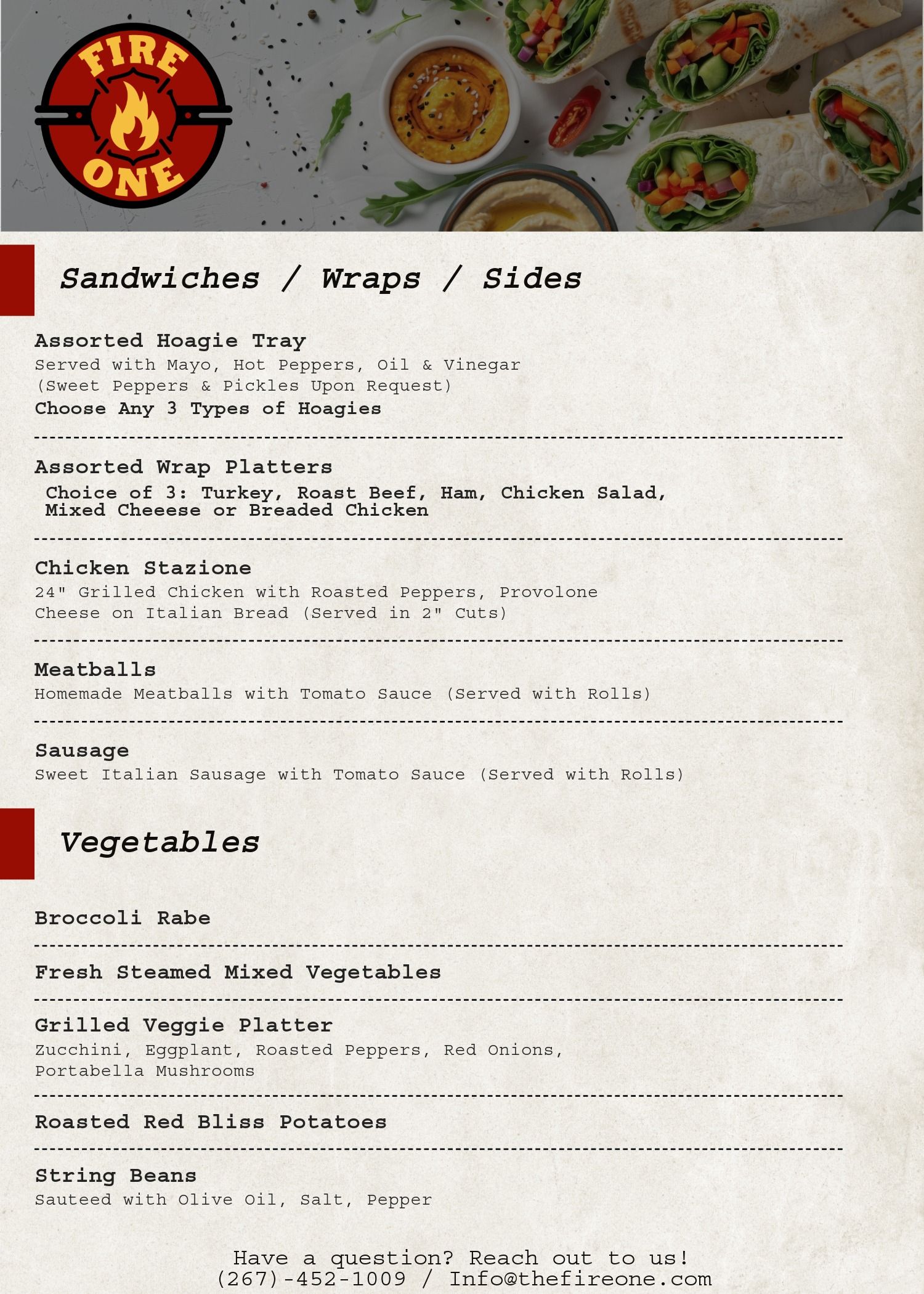 FIRE ONE

Sandwiches / Wraps / Sides

Assorted Hoagie Tray
Served with Mayo, Hot Peppers, Oil & Vinegar
(Sweet Peppers & Pickles Upon Request)
Choose Any 3 Types of Hoagies

Assorted Wrap Platters
Choice of 3: Turkey, Roast Beef, Ham, Chicken Salad, Mixed Cheeese or Breaded Chicken

Chicken Stazione
24" Grilled Chicken with Roasted Peppers, Provolone Cheese on Italian Bread (Served in 2" Cuts)

Meatballs
Homemade Meatballs with Tomato Sauce (Served with Rolls)

Sausage
Sweet Italian Sausage with Tomato Sauce (Served with Rolls)

Vegetables

Broccoli Rabe

Fresh Steamed Mixed Vegetables

Grilled Veggie Platter
Zucchini, Eggplant, Roasted Peppers, Red Onions, Portabella Mushrooms

Roasted Red Bliss Potatoes

String Beans
Sauteed with Olive Oil, Salt, Pepper

Have a question? Reach out to us!
(267)-452-1009 / Info@thefireone.com